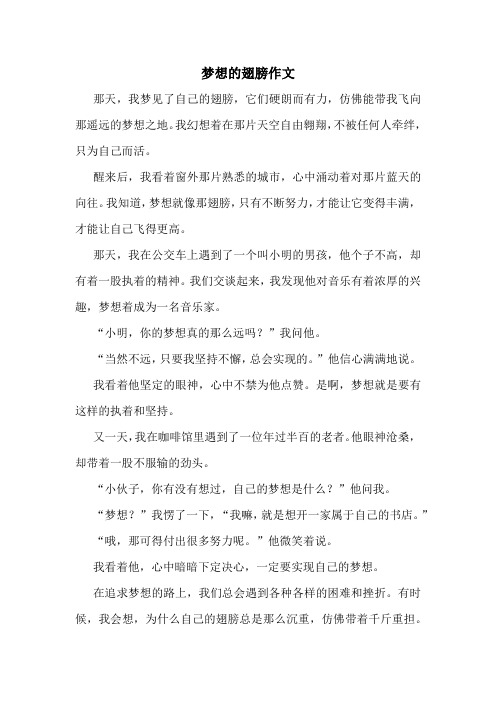 梦想的翅膀作文

那天，我梦见了自己的翅膀，它们硬朗而有力，仿佛能带我飞向那遥远的梦想之地。我幻想着在那片天空自由翱翔，不被任何人牵绊，只为自己而活。

醒来后，我看着窗外那片熟悉的城市，心中涌动着对那片蓝天的向往。我知道，梦想就像那翅膀，只有不断努力，才能让它变得丰满，才能让自己飞得更高。

那天，我在公交车上遇到了一个叫小明的男孩，他个子不高，却有着一股执着的精神。我们交谈起来，我发现他对音乐有着浓厚的兴趣，梦想着成为一名音乐家。

“小明，你的梦想真的那么远吗？”我问他。

“当然不远，只要我坚持不懈，总会实现的。”他信心满满地说。

我看着他坚定的眼神，心中不禁为他点赞。是啊，梦想就是要有这样的执着和坚持。

又一天，我在咖啡馆里遇到了一位年过半百的老者。他眼神沧桑，却带着一股不服输的劲头。

“小伙子，你有没有想过，自己的梦想是什么？”他问我。

“梦想？”我愣了一下，“我嘛，就是想开一家属于自己的书店。”

“哦，那可得付出很多努力呢。”他微笑着说。

我看着他，心中暗暗下定决心，一定要实现自己的梦想。

在追求梦想的路上，我们总会遇到各种各样的困难和挫折。有时候，我会想，为什么自己的翅膀总是那么沉重，仿佛带着千斤重担。